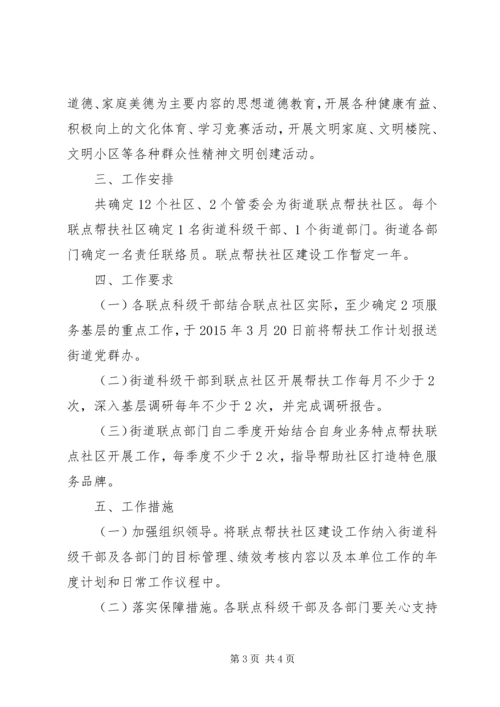 道德、家庭美德为主要内容的思想道德教育，开展各种健康有益、积极向上的文化体育、学习竞赛活动，开展文明家庭、文明楼院、文明小区等各种群众性精神文明创建活动。

三、工作安排

共确定12个社区、2个管委会为街道联点帮扶社区。每个联点帮扶社区确定1名街道科级干部、1个街道部门。街道各部门确定一名责任联络员。联点帮扶社区建设工作暂定一年。

四、工作要求

（一）各联点科级干部结合联点社区实际，至少确定2项服务基层的重点工作，于2015年3月20日前将帮扶工作计划报送街道党群办。

（二）街道科级干部到联点社区开展帮扶工作每月不少于2次，深入基层调研每年不少于2次，并完成调研报告。

（三）街道联点部门自二季度开始结合自身业务特点帮扶联点社区开展工作，每季度不少于2次，指导帮助社区打造特色服务品牌。

五、工作措施

（一）加强组织领导。将联点帮扶社区建设工作纳入街道科级干部及各部门的目标管理、绩效考核内容以及本单位工作的年度计划和日常工作议程中。

（二）落实保障措施。各联点科级干部及各部门要关心支持

第3页 共4页